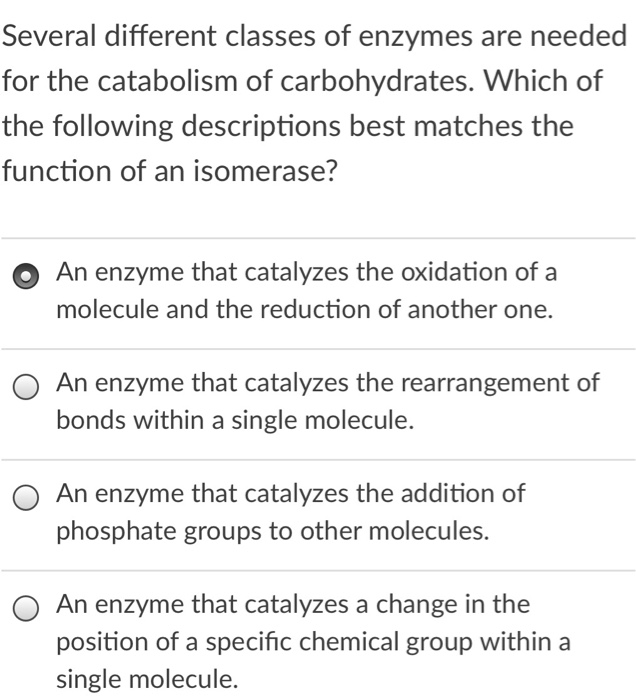 Several different classes of enzymes are needed for the catabolism of carbohydrates. Which of the following descriptions best matches the function of an isomerase?

An enzyme that catalyzes the oxidation of a molecule and the reduction of another one.

An enzyme that catalyzes the rearrangement of bonds within a single molecule.

An enzyme that catalyzes the addition of phosphate groups to other molecules.

An enzyme that catalyzes a change in the position of a specific chemical group within a single molecule.